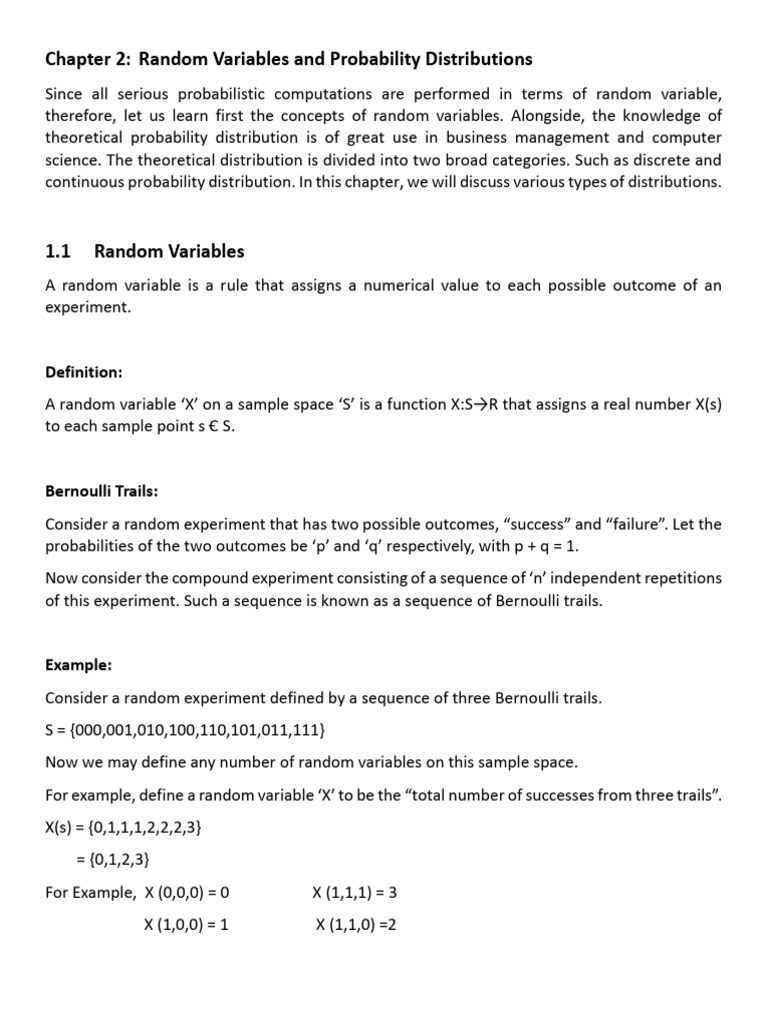 Chapter 2: Random Variables and Probability Distributions

Since all serious probabilistic computations are performed in terms of random variable, therefore, let us learn first the concepts of random variables. Alongside, the knowledge of theoretical probability distribution is of great use in business management and computer science. The theoretical distribution is divided into two broad categories. Such as discrete and continuous probability distribution. In this chapter, we will discuss various types of distributions.

1.1 Random Variables

A random variable is a rule that assigns a numerical value to each possible outcome of an experiment.

Definition:

A random variable 'X' on a sample space 'S' is a function X:S→R that assigns a real number X(s) to each sample point s € S.

Bernoulli Trails:

Consider a random experiment that has two possible outcomes, "success" and "failure". Let the probabilities of the two outcomes be 'p' and 'q' respectively, with p + q = 1.

Now consider the compound experiment consisting of a sequence of 'n' independent repetitions of this experiment. Such a sequence is known as a sequence of Bernoulli trails.

Example:

Consider a random experiment defined by a sequence of three Bernoulli trails.

S = {000,001,010,100,110,101,011,111}

Now we may define any number of random variables on this sample space.

For example, define a random variable 'X' to be the "total number of successes from three trails".

X(s) = {0,1,1,1,2,2,2,3}

= {0,1,2,3}

For Example, X (0,0,0) = 0 X (1,1,1) = 3

X (1,0,0) = 1 X (1,1,0) =2